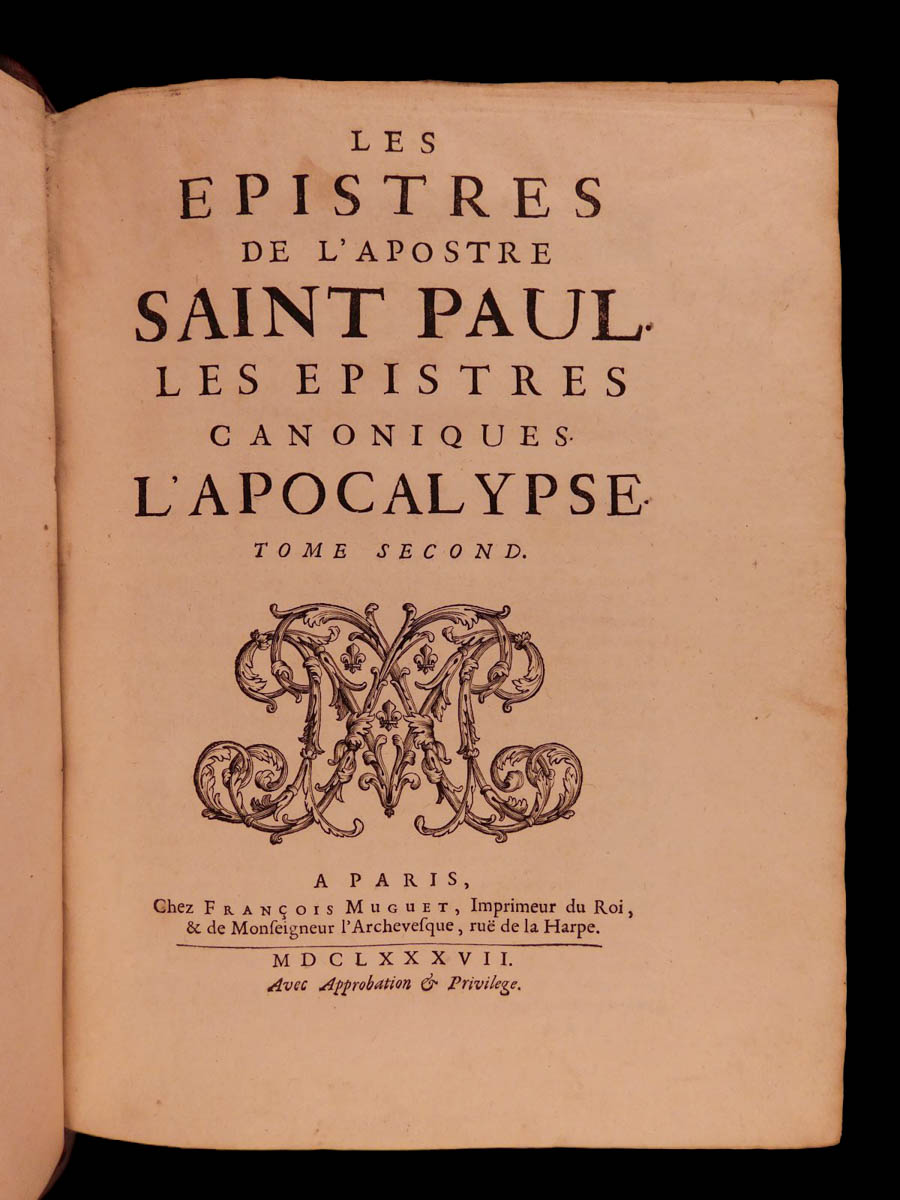 LES
EPISTRES
DE L'APOSTRE
SAINT PAUL.
LES EPISTRES
CANONIQUES.
L'APOCALYPSE.
TOME SECOND.

A PARIS,
Chez FRANÇOIS MUGUET, Imprimeur du Roi, & de Monseigneur l'Archevesque, ruë de la Harpe.

MDCLXXXVII.
Avec Approbation & Privilege.